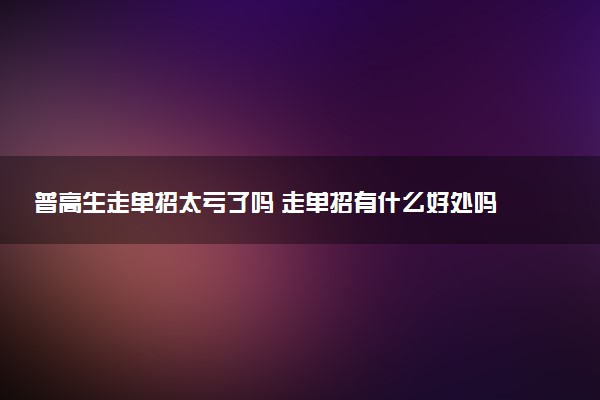 普高生走单招太亏了吗 走单招有什么好处吗